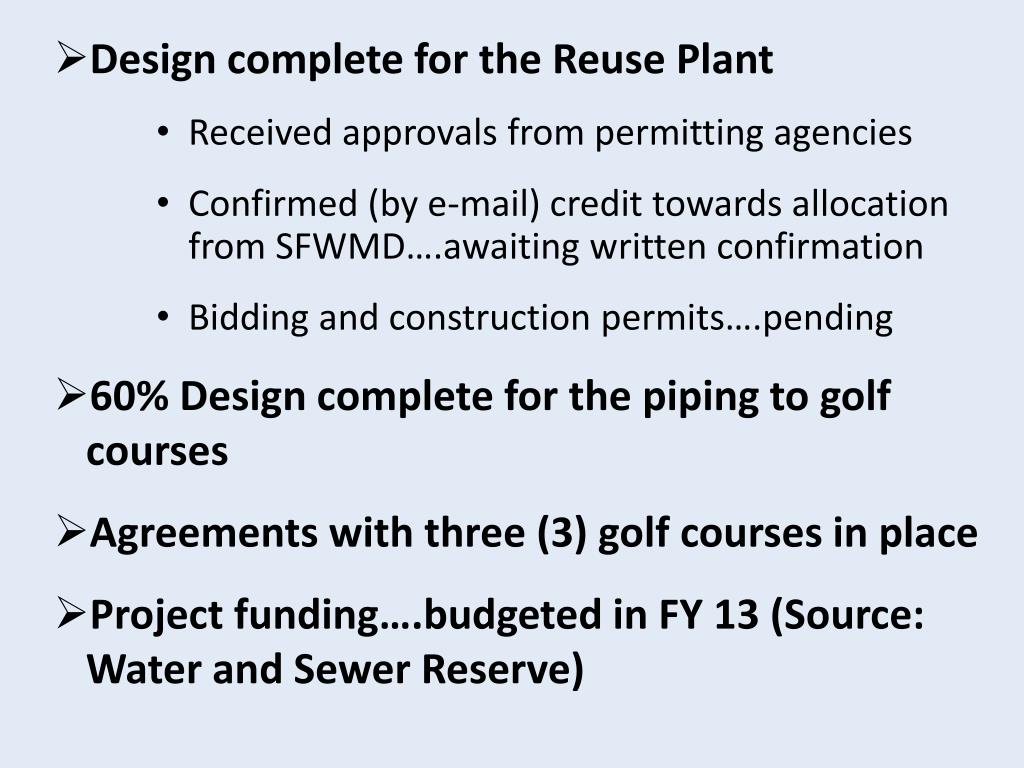 ➢Design complete for the Reuse Plant

• Received approvals from permitting agencies

• Confirmed (by e-mail) credit towards allocation from SFWMD….awaiting written confirmation

• Bidding and construction permits….pending

➢60% Design complete for the piping to golf courses

➢Agreements with three (3) golf courses in place

➢Project funding….budgeted in FY 13 (Source: Water and Sewer Reserve)